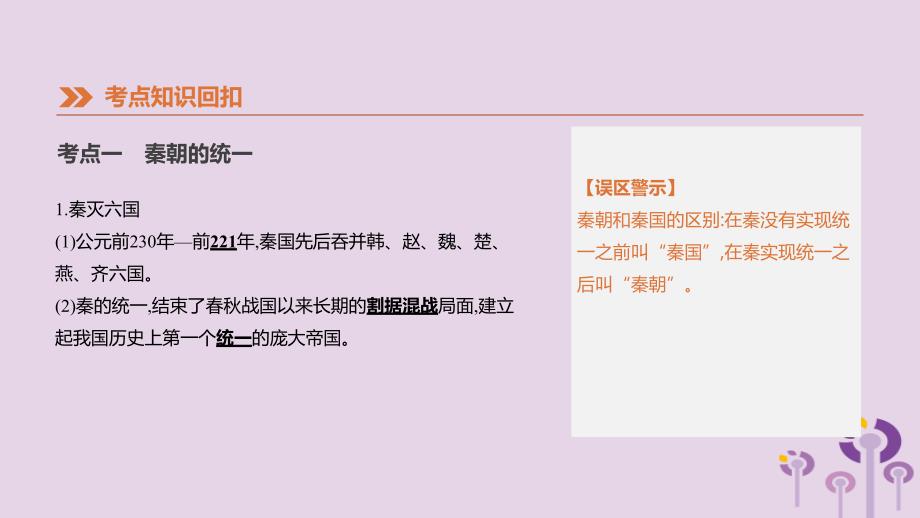 考点知识回扣

考点一　秦朝的统一

1.秦灭六国

(1)公元前230年—前221年,秦国先后吞并韩、赵、魏、楚、燕、齐六国。

(2)秦的统一,结束了春秋战国以来长期的割据混战局面,建立起我国历史上第一个统一的庞大帝国。

【误区警示】

秦朝和秦国的区别:在秦没有实现统一之前叫“秦国”,在秦实现统一之后叫“秦朝”。